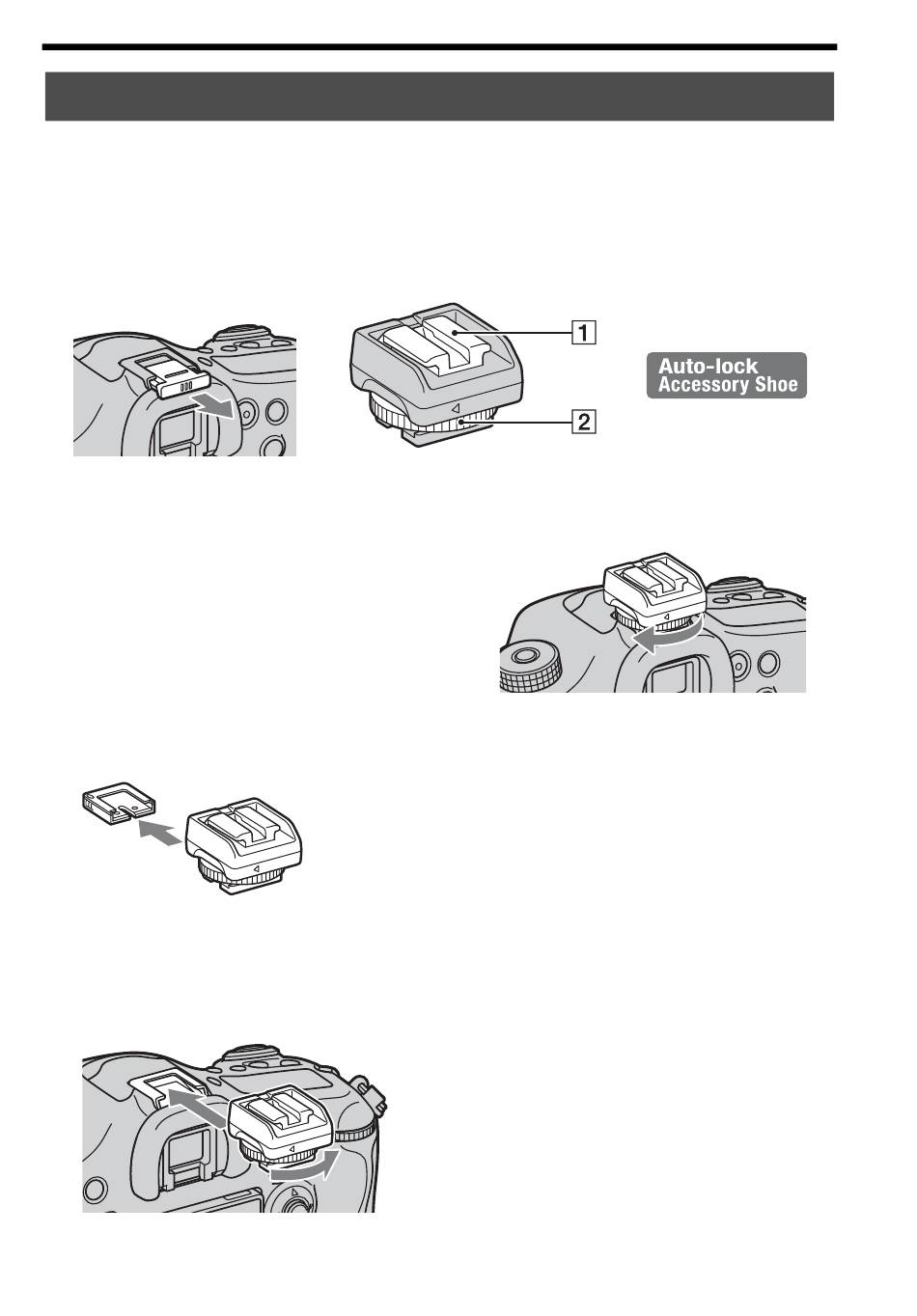 1

2

Auto-lock
Accessory Shoe